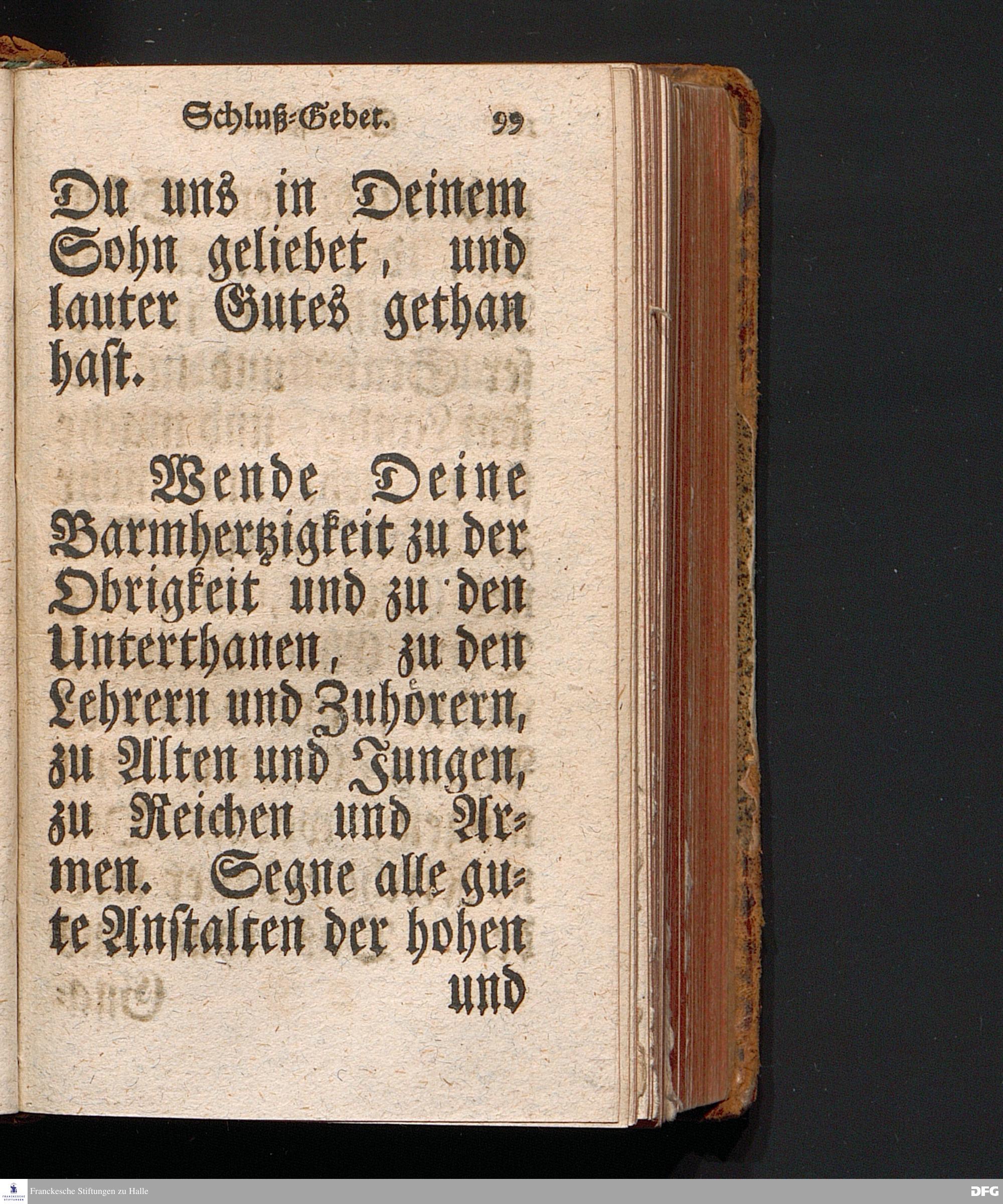 Schluß-Gebet. 99

Du uns in Deinem Sohn geliebet, und lauter Gutes gethan hast.

Wende Deine Barmhertzigkeit zu der Obrigkeit und zu den Unterthanen, zu den Lehrern und Zuhörern, zu Alten und Jungen, zu Reichen und Armen. Segne alle gute Anstalten der hohen und

Franckesche Stiftungen zu Halle

DFG